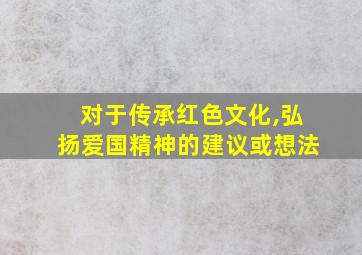 对于传承红色文化,弘扬爱国精神的建议或想法